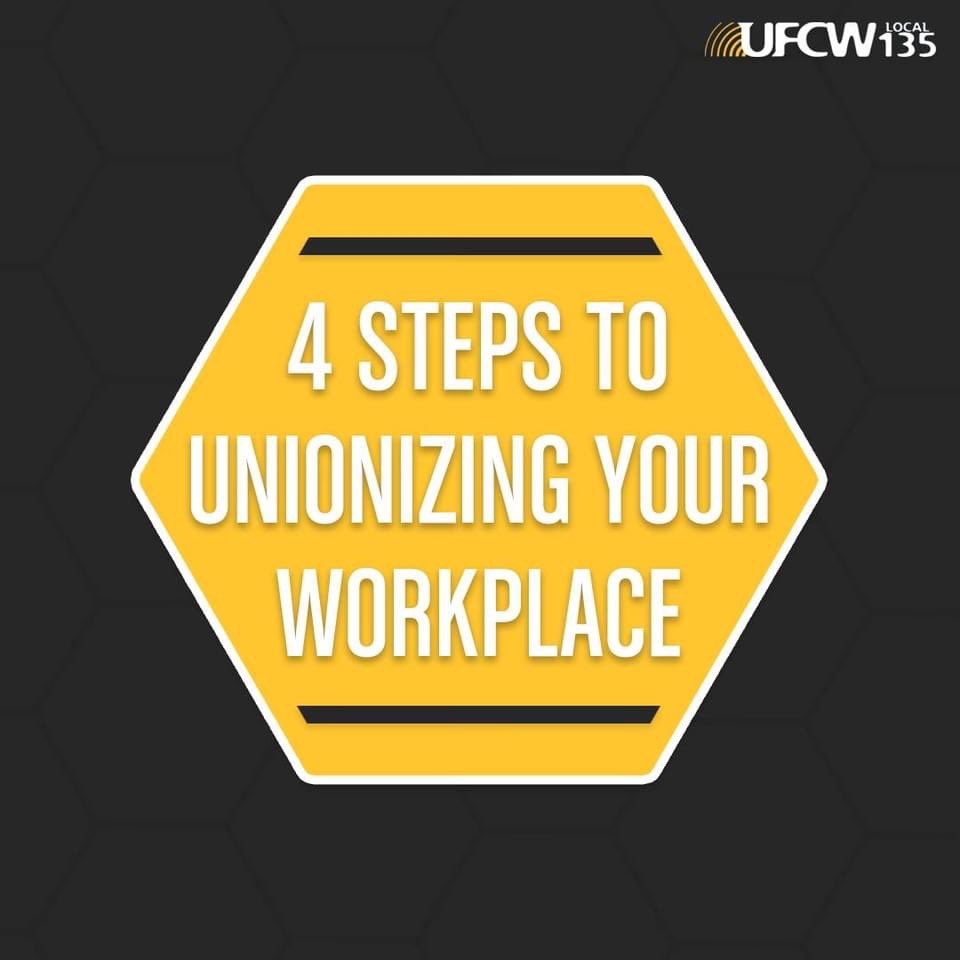 UFCW LOCAL 135

4 STEPS TO UNIONIZING YOUR WORKPLACE